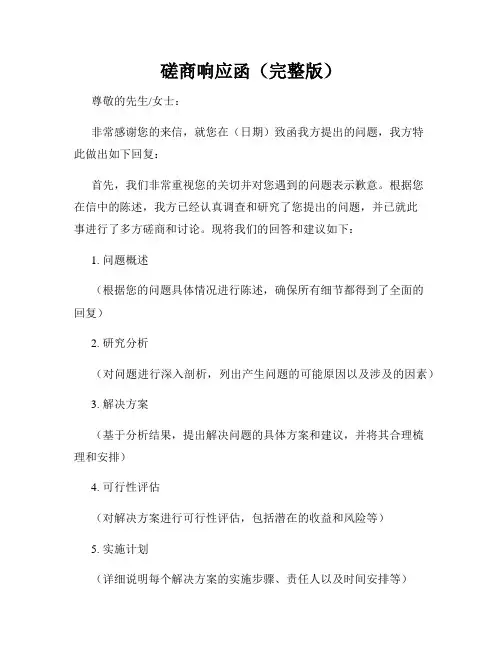 磋商响应函（完整版）

尊敬的先生/女士：

非常感谢您的来信，就您在（日期）致函我方提出的问题，我方特此做出如下回复：

首先，我们非常重视您的关切并对您遇到的问题表示歉意。根据您在信中的陈述，我方已经认真调查和研究了您提出的问题，并已就此事进行了多方磋商和讨论。现将我们的回答和建议如下：

1. 问题概述

（根据您的问题具体情况进行陈述，确保所有细节都得到了全面的回复）

2. 研究分析

（对问题进行深入剖析，列出产生问题的可能原因以及涉及的因素）

3. 解决方案

（基于分析结果，提出解决问题的具体方案和建议，并将其合理梳理和安排）

4. 可行性评估

（对解决方案进行可行性评估，包括潜在的收益和风险等）

5. 实施计划

（详细说明每个解决方案的实施步骤、责任人以及时间安排等）